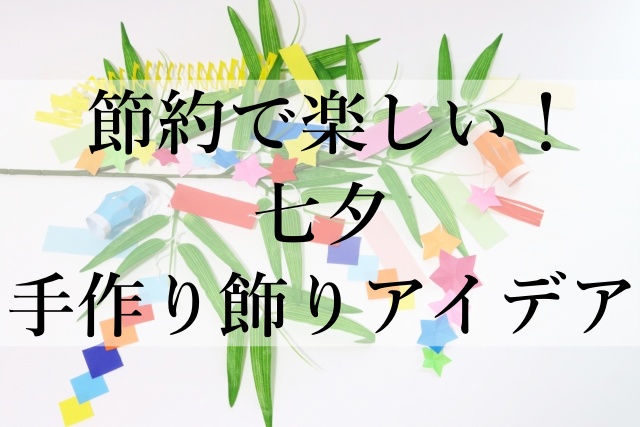 節約で楽しい！
七夕
手作り飾りアイデア